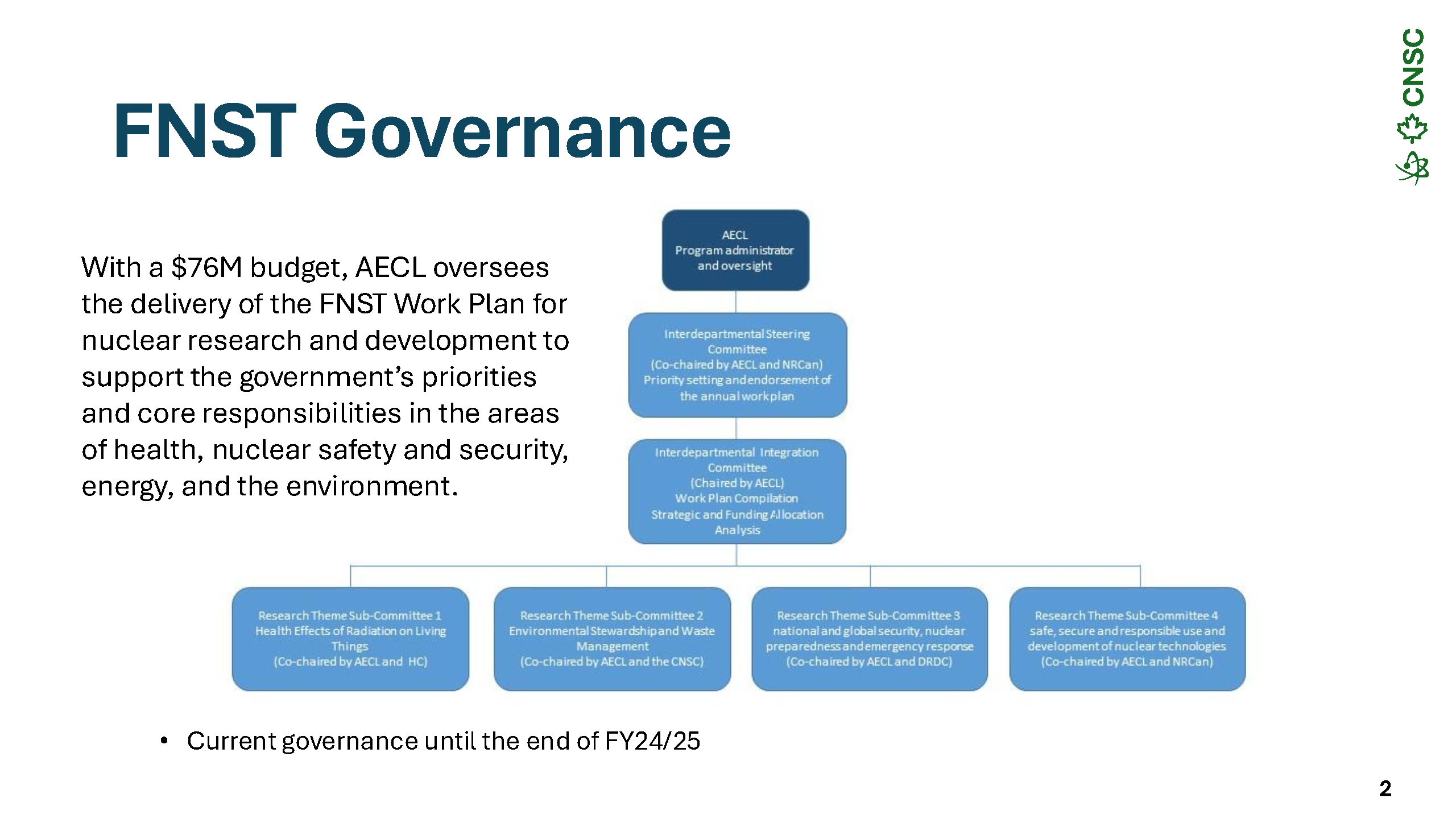 CNSC

FNST Governance

With a \$76M budget, AECL oversees the delivery of the FNST Work Plan for nuclear research and development to support the government's priorities and core responsibilities in the areas of health, nuclear safety and security, energy, and the environment.

AECL
Program administrator and oversight

Interdepartmental Steering Committee
(Co-chaired by AECL and NRCan)
Priority setting and endorsement of the annual workplan

Interdepartmental Integration Committee
(Chaired by AECL)
Work Plan Compilation
Strategic and Funding Allocation Analysis

Research Theme Sub-Committee 1
Health Effects of Radiation on Living Things
(Co-chaired by AECL and HC)

Research Theme Sub-Committee 2
Environmental Stewardship and Waste Management
(Co-chaired by AECL and the CNSC)

Research Theme Sub-Committee 3
national and global security, nuclear preparedness and emergency response
(Co-chaired by AECL and DRDC)

Research Theme Sub-Committee 4
safe, secure and responsible use and development of nuclear technologies
(Co-chaired by AECL and NRCan)

• Current governance until the end of FY24/25

2